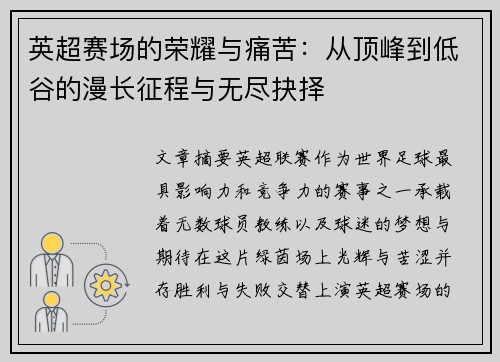 英超赛场的荣耀与痛苦：从顶峰到低谷的漫长征程与无尽抉择

文章摘要英超联赛作为世界足球最具影响力和竞争力的赛事之一承载着无数球员教练以及球迷的梦想与期待在这片绿茵场上光辉与苦涩并存胜利与失败交替上演英超赛场的